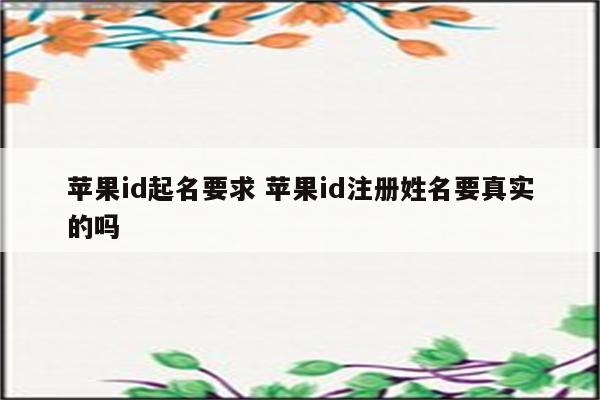 苹果id起名要求 苹果id注册姓名要真实的吗